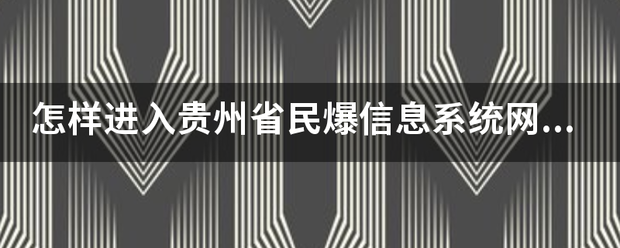 怎样进入贵州省民爆信息系统网...